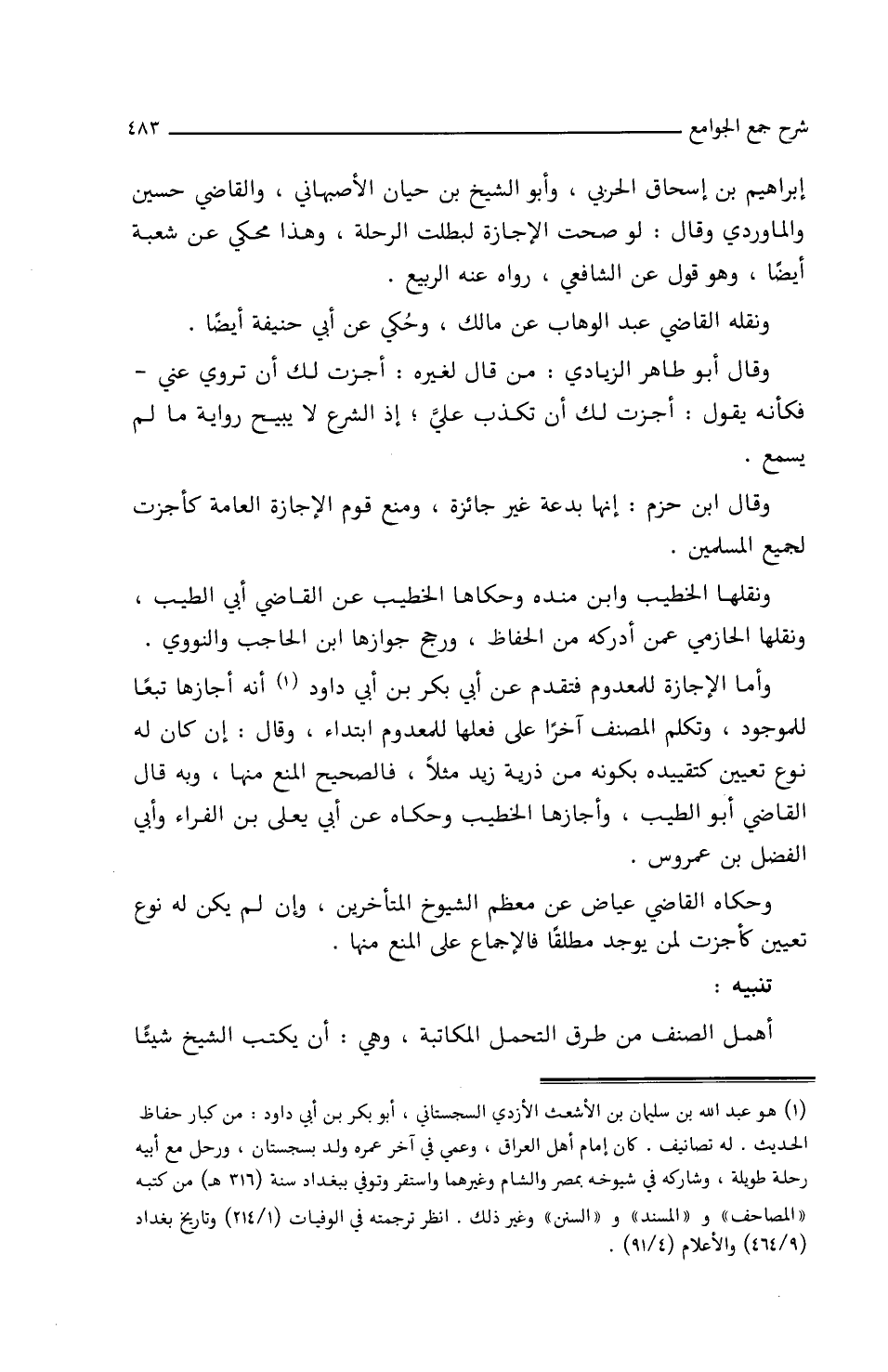 شرح جمع الجوامع ٤٨٣

إبراهيم بن إسحاق الحربي ، وأبو الشيخ بن حيان الأصبهاني ، والقاضي حسين والماوردي وقال : لو صحت الإجازة لبطلت الرحلة ، وهذا محكي عن شعبة أيضًا ، وهو قول عن الشافعي ، رواه عنه الربيع .

ونقله القاضي عبد الوهاب عن مالك ، وحُكي عن أبي حنيفة أيضًا .

وقال أبو طاهر الزيادي : من قال لغيره : أجزت لك أن تروي عني - فكأنه يقول : أجزت لك أن تكذب عليَّ ؛ إذ الشرع لا يبيح رواية ما لم يسمع .

وقال ابن حزم : إنها بدعة غير جائزة ، ومنع قوم الإجازة العامة كأجزت لجميع المسلمين .

ونقلها الخطيب وابن منده وحكاها الخطيب عن القاضي أبي الطيب ، ونقلها الحازمي عمن أدركه من الحفاظ ، ورجح جوازها ابن الحاجب والنووي .

وأما الإجازة للمعدوم فتقدم عن أبي بكر بن أبي داود (١) أنه أجازها تبعًا للموجود ، وتكلم المصنف آخرًا على فعلها للمعدوم ابتداء ، وقال : إن كان له نوع تعيين كتقييده بكونه من ذرية زيد مثلاً ، فالصحيح المنع منها ، وبه قال القاضي أبو الطيب ، وأجازها الخطيب وحكاه عن أبي يعلى بن الفراء وأبي الفضل بن عمروس .

وحكاه القاضي عياض عن معظم الشيوخ المتأخرين ، وإن لم يكن له نوع تعيين كأجزت لمن يوجد مطلقًا فالإجماع على المنع منها .

تنبيه :

أهمل الصنف من طرق التحمل المكاتبة ، وهي : أن يكتب الشيخ شيئًا

(١) هو عبد الله بن سليمان بن الأشعث الأزدي السجستاني ، أبو بكر بن أبي داود : من كبار حفاظ الحديث . له تصانيف . كان إمام أهل العراق ، وعمي في آخر عمره ولد بسجستان ، ورحل مع أبيه رحلة طويلة ، وشاركه في شيوخه بمصر والشام وغيرهما واستقر وتوفي ببغداد سنة (٣١٦ هـ) من كتبه «المصاحف» و «المسند» و «السنن» وغير ذلك . انظر ترجمته في الوفيات (٢١٤/١) وتاريخ بغداد (٤٦٤/٩) والأعلام (٩١/٤) .